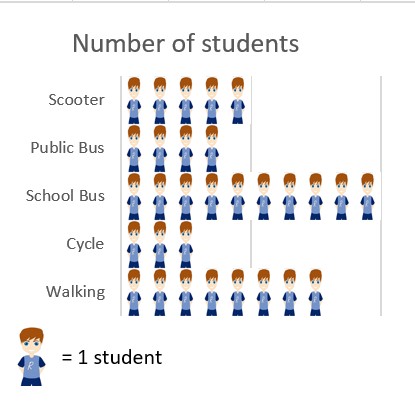 Number of students

Scooter
Public Bus
School Bus
Cycle
Walking

= 1 student